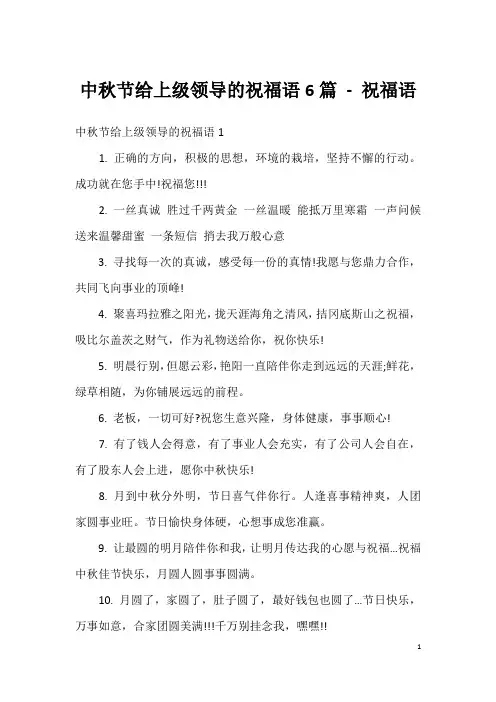 中秋节给上级领导的祝福语 6 篇 - 祝福语

中秋节给上级领导的祝福语 1

1. 正确的方向，积极的思想，环境的栽培，坚持不懈的行动。成功就在您手中!祝福您!!!

2. 一丝真诚 胜过千两黄金 一丝温暖 能抵万里寒霜 一声问候 送来温馨甜蜜 一条短信 捎去我万般心意

3. 寻找每一次的真诚，感受每一份的真情!我愿与您鼎力合作，共同飞向事业的顶峰!

4. 聚喜玛拉雅之阳光，拢天涯海角之清风，拮冈底斯山之祝福，吸比尔盖茨之财气，作为礼物送给你，祝你快乐!

5. 明晨行别，但愿云彩，艳阳一直陪伴你走到远远的天涯;鲜花，绿草相随，为你铺展远远的前程。

6. 老板，一切可好?祝您生意兴隆，身体健康，事事顺心!

7. 有了钱人会得意，有了事业人会充实，有了公司人会自在，有了股东人会上进，愿你中秋快乐!

8. 月到中秋分外明，节日喜气伴你行。人逢喜事精神爽，人团家圆事业旺。节日愉快身体硬，心想事成您准赢。

9. 让最圆的明月陪伴你和我，让明月传达我的心愿与祝福...祝福中秋佳节快乐，月圆人圆事事圆满。

10. 月圆了，家圆了，肚子圆了，最好钱包也圆了...节日快乐，万事如意，合家团圆美满!!!千万别挂念我，嘿嘿!!

1